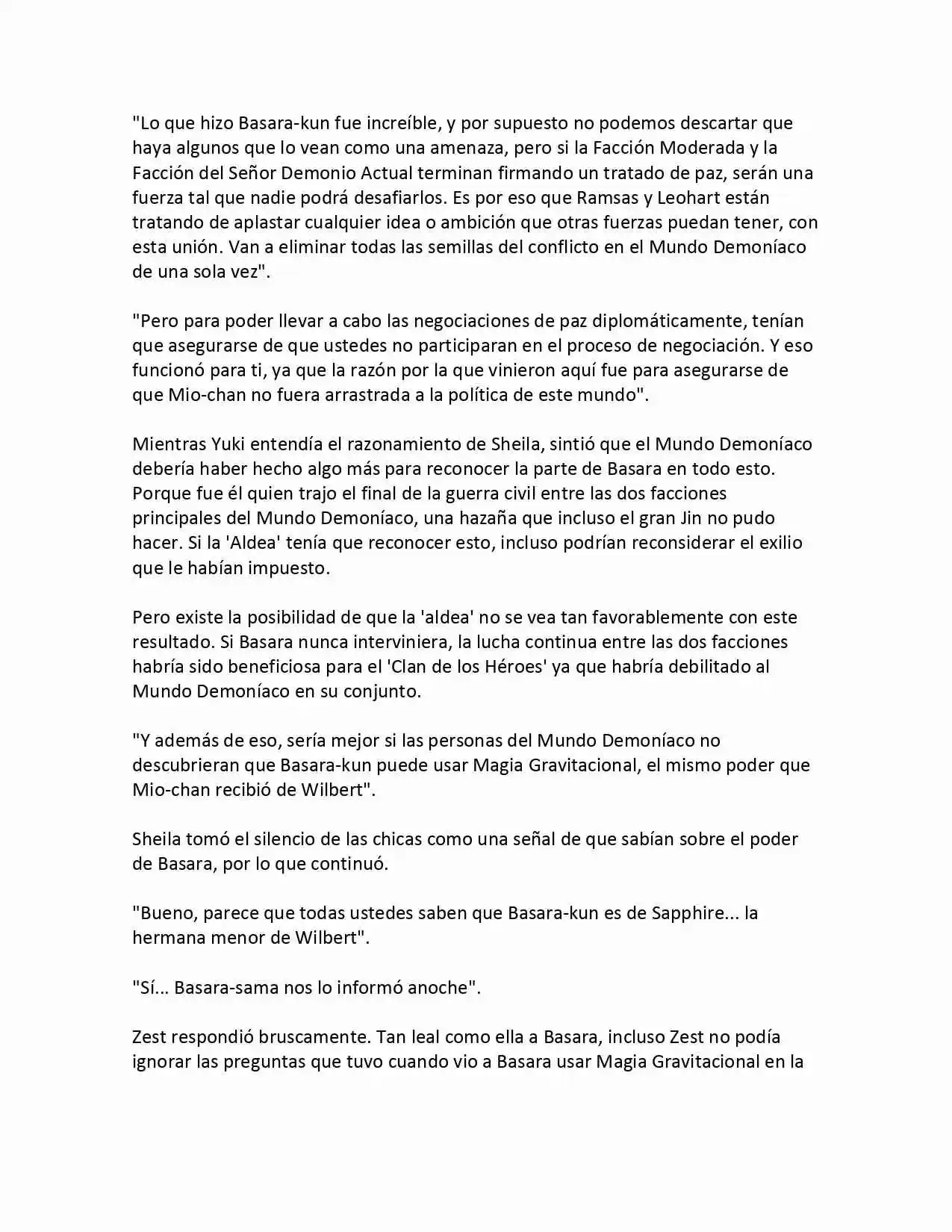 "Lo que hizo Basara-kun fue increíble, y por supuesto no podemos descartar que haya algunos que lo vean como una amenaza, pero si la Facción Moderada y la Facción del Señor Demonio Actual terminan firmando un tratado de paz, serán una fuerza tal que nadie podrá desafiarlos. Es por eso que Ramsas y Leohart están tratando de aplastar cualquier idea o ambición que otras fuerzas puedan tener, con esta unión. Van a eliminar todas las semillas del conflicto en el Mundo Demoníaco de una sola vez".

"Pero para poder llevar a cabo las negociaciones de paz diplomáticamente, tenían que asegurarse de que ustedes no participaran en el proceso de negociación. Y eso funcionó para ti, ya que la razón por la que vinieron aquí fue para asegurarse de que Mio-chan no fuera arrastrada a la política de este mundo".

Mientras Yuki entendía el razonamiento de Sheila, sintió que el Mundo Demoníaco debería haber hecho algo más para reconocer la parte de Basara en todo esto. Porque fue él quien trajo el final de la guerra civil entre las dos facciones principales del Mundo Demoníaco, una hazaña que incluso el gran Jin no pudo hacer. Si la 'Aldea' tenía que reconocer esto, incluso podrían reconsiderar el exilio que le habían impuesto.

Pero existe la posibilidad de que la 'aldea' no se vea tan favorablemente con este resultado. Si Basara nunca interviniera, la lucha continua entre las dos facciones habría sido beneficiosa para el 'Clan de los Héroes' ya que habría debilitado al Mundo Demoníaco en su conjunto.

"Y además de eso, sería mejor si las personas del Mundo Demoníaco no descubrieran que Basara-kun puede usar Magia Gravitacional, el mismo poder que Mio-chan recibió de Wilbert".

Sheila tomó el silencio de las chicas como una señal de que sabían sobre el poder de Basara, por lo que continuó.

"Bueno, parece que todas ustedes saben que Basara-kun es de Sapphire... la hermana menor de Wilbert".

"Sí... Basara-sama nos lo informó anoche".

Zest respondió bruscamente. Tan leal como ella a Basara, incluso Zest no podía ignorar las preguntas que tuvo cuando vio a Basara usar Magia Gravitacional en la